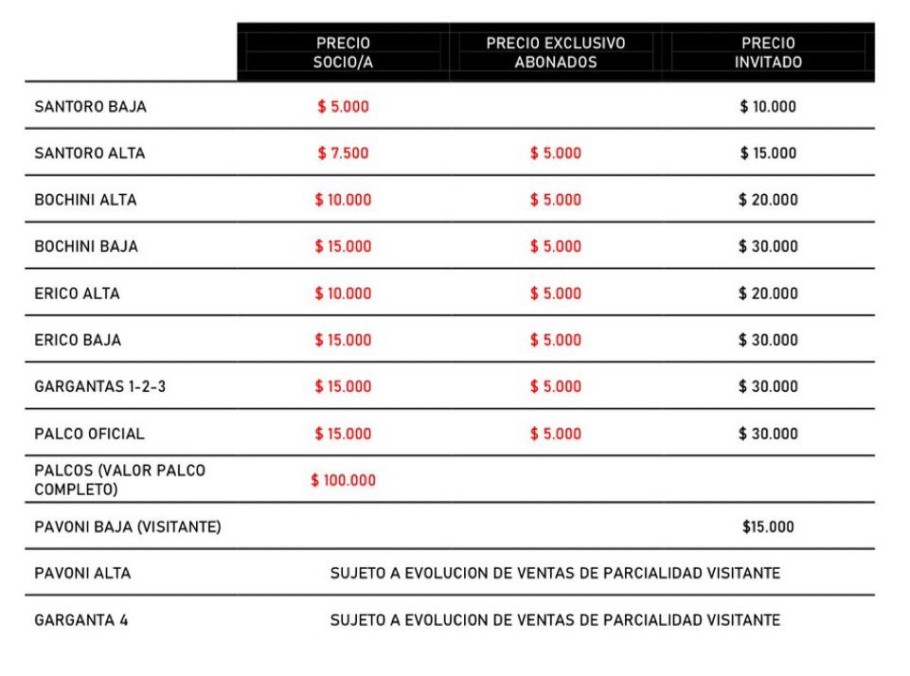 | | PRECIO SOCIO/A | PRECIO EXCLUSIVO ABONADOS | PRECIO INVITADO |
|---|---|---|---|
| SANTORO BAJA | \$ 5.000 | | \$ 10.000 |
| SANTORO ALTA | \$ 7.500 | \$ 5.000 | \$ 15.000 |
| BOCHINI ALTA | \$ 10.000 | \$ 5.000 | \$ 20.000 |
| BOCHINI BAJA | \$ 15.000 | \$ 5.000 | \$ 30.000 |
| ERICO ALTA | \$ 10.000 | \$ 5.000 | \$ 20.000 |
| ERICO BAJA | \$ 15.000 | \$ 5.000 | \$ 30.000 |
| GARGANTAS 1-2-3 | \$ 15.000 | \$ 5.000 | \$ 30.000 |
| PALCO OFICIAL | \$ 15.000 | \$ 5.000 | \$ 30.000 |
| PALCOS (VALOR PALCO COMPLETO) | \$ 100.000 | | |
| PAVONI BAJA (VISITANTE) | | | \$15.000 |
| PAVONI ALTA | SUJETO A EVOLUCION DE VENTAS DE PARCIALIDAD VISITANTE | | |
| GARGANTA 4 | SUJETO A EVOLUCION DE VENTAS DE PARCIALIDAD VISITANTE | | |